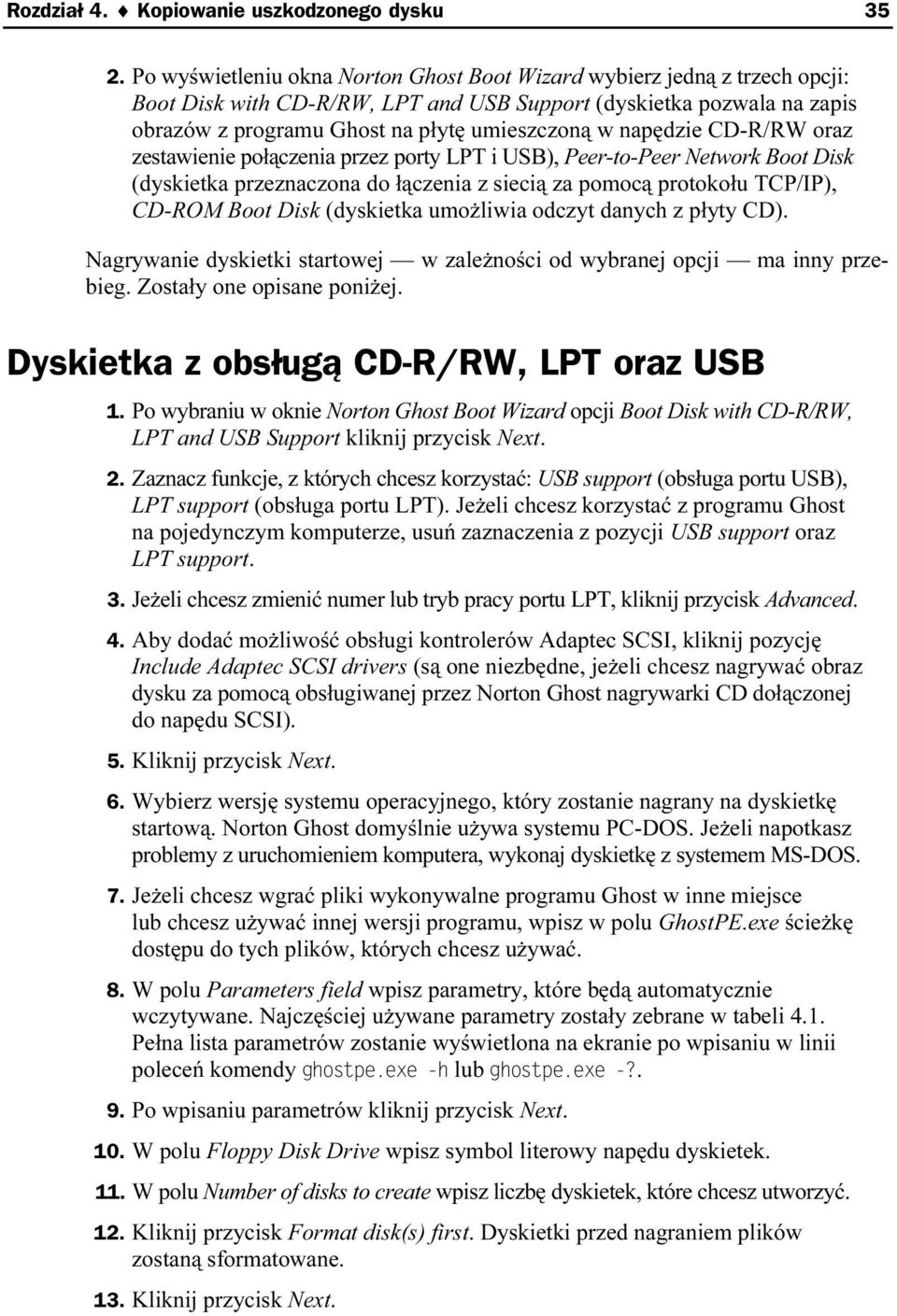 Rozdział 4. ♦ Kopiowanie uszkodzonego dysku 35

2. Po wyświetleniu okna Norton Ghost Boot Wizard wybierz jedną z trzech opcji: Boot Disk with CD-R/RW, LPT and USB Support (dyskietka pozwala na zapis obrazów z programu Ghost na płytę umieszczoną w napędzie CD-R/RW oraz zestawienie połączenia przez porty LPT i USB), Peer-to-Peer Network Boot Disk (dyskietka przeznaczona do łączenia z siecią za pomocą protokołu TCP/IP), CD-ROM Boot Disk (dyskietka umożliwia odczyt danych z płyty CD).

Nagrywanie dyskietki startowej — w zależności od wybranej opcji — ma inny przebieg. Zostały one opisane poniżej.

Dyskietka z obsługą CD-R/RW, LPT oraz USB

1. Po wybraniu w oknie Norton Ghost Boot Wizard opcji Boot Disk with CD-R/RW, LPT and USB Support kliknij przycisk Next.

2. Zaznacz funkcje, z których chcesz korzystać: USB support (obsługa portu USB), LPT support (obsługa portu LPT). Jeżeli chcesz korzystać z programu Ghost na pojedynczym komputerze, usuń zaznaczenia z pozycji USB support oraz LPT support.

3. Jeżeli chcesz zmienić numer lub tryb pracy portu LPT, kliknij przycisk Advanced.

4. Aby dodać możliwość obsługi kontrolerów Adaptec SCSI, kliknij pozycję Include Adaptec SCSI drivers (są one niezbędne, jeżeli chcesz nagrywać obraz dysku za pomocą obsługiwanej przez Norton Ghost nagrywarki CD dołączonej do napędu SCSI).

5. Kliknij przycisk Next.

6. Wybierz wersję systemu operacyjnego, który zostanie nagrany na dyskietkę startową. Norton Ghost domyślnie używa systemu PC-DOS. Jeżeli napotkasz problemy z uruchomieniem komputera, wykonaj dyskietkę z systemem MS-DOS.

7. Jeżeli chcesz wgrać pliki wykonywalne programu Ghost w inne miejsce lub chcesz używać innej wersji programu, wpisz w polu GhostPE.exe ścieżkę dostępu do tych plików, których chcesz używać.

8. W polu Parameters field wpisz parametry, które będą automatycznie wczytywane. Najczęściej używane parametry zostały zebrane w tabeli 4.1. Pełna lista parametrów zostanie wyświetlona na ekranie po wpisaniu w linii poleceń komendy ghostpe.exe -h lub ghostpe.exe -?.

9. Po wpisaniu parametrów kliknij przycisk Next.

10. W polu Floppy Disk Drive wpisz symbol literowy napędu dyskietek.

11. W polu Number of disks to create wpisz liczbę dyskietek, które chcesz utworzyć.

12. Kliknij przycisk Format disk(s) first. Dyskietki przed nagraniem plików zostaną sformatowane.

13. Kliknij przycisk Next.